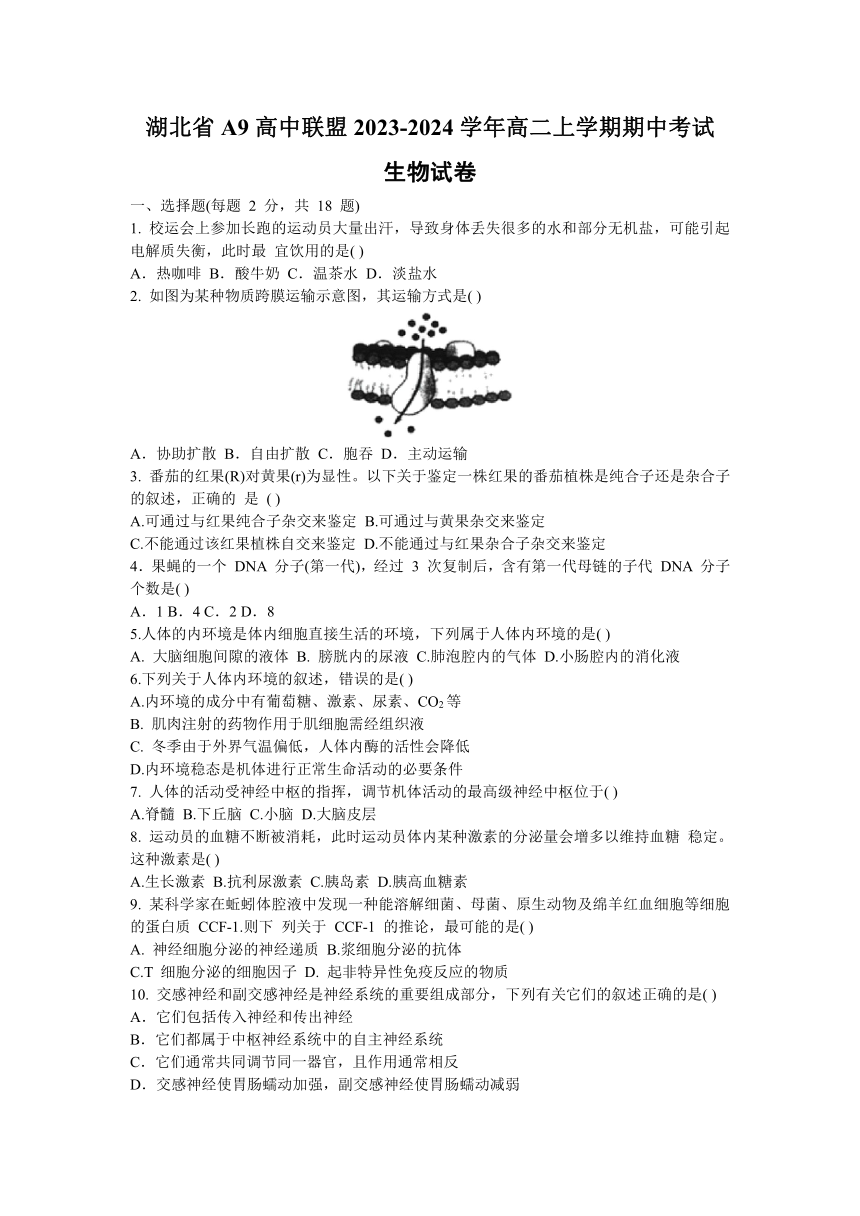 湖北省 A9 高中联盟 2023-2024 学年高二上学期期中考试

生物试卷

一、选择题(每题 2 分，共 18 题)

1. 校运会上参加长跑的运动员大量出汗，导致身体丢失很多的水和部分无机盐，可能引起电解质失衡，此时最 宜饮用的是( )

A．热咖啡 B．酸牛奶 C．温茶水 D．淡盐水

2. 如图为某种物质跨膜运输示意图，其运输方式是( )

A．协助扩散 B．自由扩散 C．胞吞 D．主动运输

3. 番茄的红果(R)对黄果(r)为显性。以下关于鉴定一株红果的番茄植株是纯合子还是杂合子的叙述，正确的 是 ( )

A.可通过与红果纯合子杂交来鉴定 B.可通过与黄果杂交来鉴定

C.不能通过该红果植株自交来鉴定 D.不能通过与红果杂合子杂交来鉴定

4．果蝇的一个 DNA 分子(第一代)，经过 3 次复制后，含有第一代母链的子代 DNA 分子个数是( )

A．1 B．4 C．2 D．8

5.人体的内环境是体内细胞直接生活的环境，下列属于人体内环境的是( )

A. 大脑细胞间隙的液体 B. 膀胱内的尿液 C.肺泡腔内的气体 D.小肠腔内的消化液

6.下列关于人体内环境的叙述，错误的是( )

A.内环境的成分中有葡萄糖、激素、尿素、$CO_2$ 等

B. 肌肉注射的药物作用于肌细胞需经组织液

C. 冬季由于外界气温偏低，人体内酶的活性会降低

D.内环境稳态是机体进行正常生命活动的必要条件

7. 人体的活动受神经中枢的指挥，调节机体活动的最高级神经中枢位于( )

A.脊髓 B.下丘脑 C.小脑 D.大脑皮层

8. 运动员的血糖不断被消耗，此时运动员体内某种激素的分泌量会增多以维持血糖 稳定。这种激素是( )

A.生长激素 B.抗利尿激素 C.胰岛素 D.胰高血糖素

9. 某科学家在蚯蚓体腔液中发现一种能溶解细菌、母菌、原生动物及绵羊红血细胞等细胞的蛋白质 CCF-1.则下 列关于 CCF-1 的推论，最可能的是( )

A. 神经细胞分泌的神经递质 B.浆细胞分泌的抗体

C.T 细胞分泌的细胞因子 D. 起非特异性免疫反应的物质

10. 交感神经和副交感神经是神经系统的重要组成部分，下列有关它们的叙述正确的是( )

A．它们包括传入神经和传出神经

B．它们都属于中枢神经系统中的自主神经系统

C．它们通常共同调节同一器官，且作用通常相反

D．交感神经使胃肠蠕动加强，副交感神经使胃肠蠕动减弱